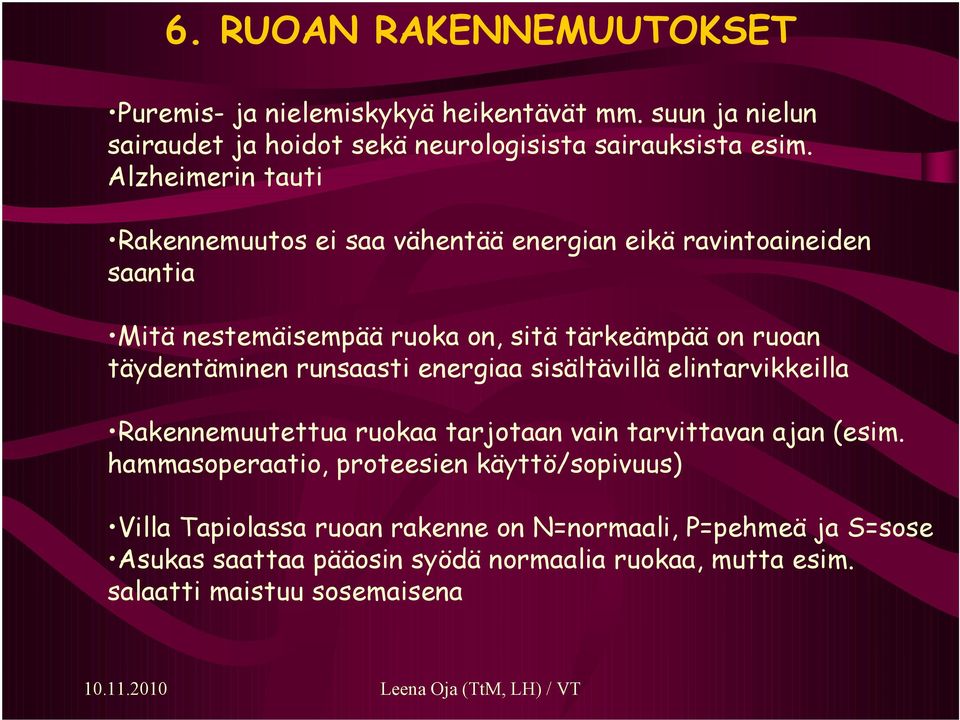 6. RUOAN RAKENNEMUUTOKSET

•Puremis- ja nielemiskykyä heikentävät mm. suun ja nielun sairaudet ja hoidot sekä neurologisista sairauksista esim. Alzheimerin tauti

•Rakennemuutos ei saa vähentää energian eikä ravintoaineiden saantia

•Mitä nestemäisempää ruoka on, sitä tärkeämpää on ruoan täydentäminen runsaasti energiaa sisältävillä elintarvikkeilla

•Rakennemuutettua ruokaa tarjotaan vain tarvittavan ajan (esim. hammasoperaatio, proteesien käyttö/sopivuus)

•Villa Tapiolassa ruoan rakenne on N=normaali, P=pehmeä ja S=sose
•Asukas saattaa pääosin syödä normaalia ruokaa, mutta esim. salaatti maistuu sosemaisena

10.11.2010

Leena Oja (TtM, LH) / VT